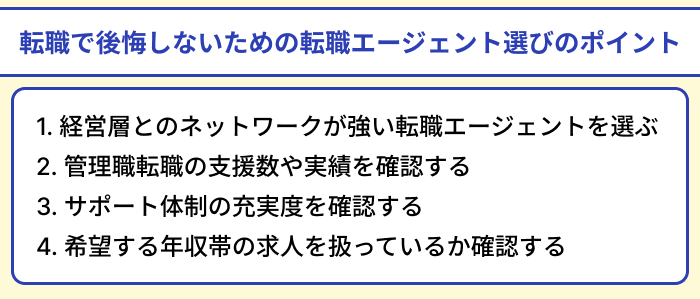 転職で後悔しないための転職エージェント選びのポイント

1. 経営層とのネットワークが強い転職エージェントを選ぶ
2. 管理職転職の支援数や実績を確認する
3. サポート体制の充実度を確認する
4. 希望する年収帯の求人を扱っているか確認する